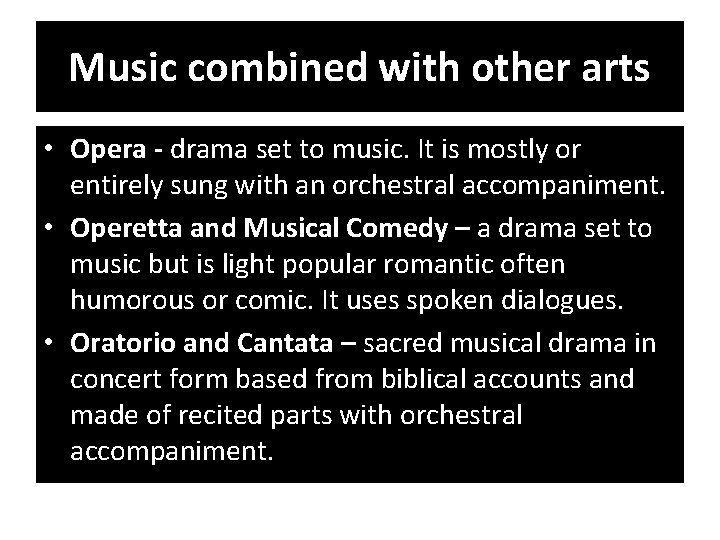 Music combined with other arts

• Opera - drama set to music. It is mostly or entirely sung with an orchestral accompaniment.
• Operetta and Musical Comedy – a drama set to music but is light popular romantic often humorous or comic. It uses spoken dialogues.
• Oratorio and Cantata – sacred musical drama in concert form based from biblical accounts and made of recited parts with orchestral accompaniment.